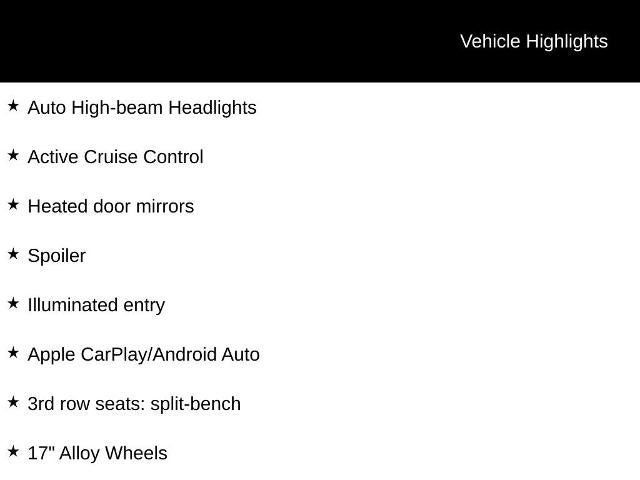 Vehicle Highlights

★ Auto High-beam Headlights

★ Active Cruise Control

★ Heated door mirrors

★ Spoiler

★ Illuminated entry

★ Apple CarPlay/Android Auto

★ 3rd row seats: split-bench

★ 17" Alloy Wheels